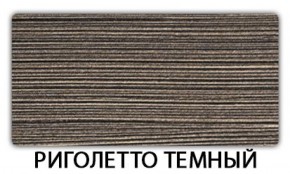 РИГОЛЕТТО ТЕМНЫЙ